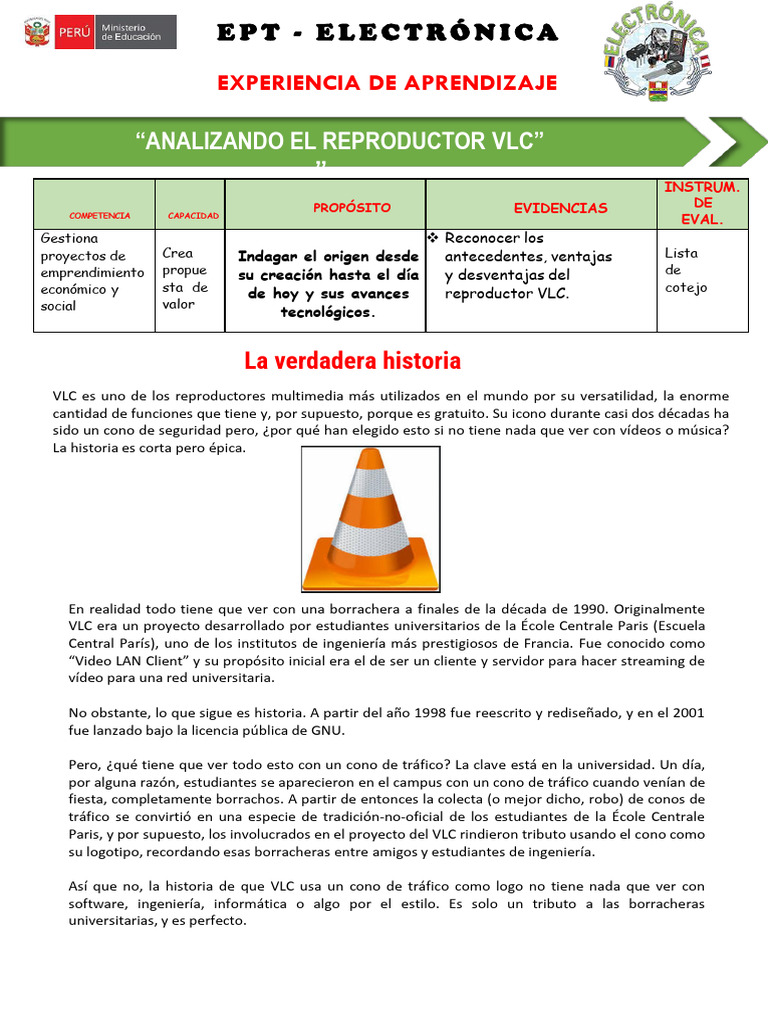 PERÚ Ministerio de Educación

EPT - ELECTRÓNICA

ELECTRÓNICA

EXPERIENCIA DE APRENDIZAJE

“ANALIZANDO EL REPRODUCTOR VLC”
”

| COMPETENCIA | CAPACIDAD | PROPÓSITO | EVIDENCIAS | INSTRUM. DE EVAL. |
|---|---|---|---|---|
| Gestiona proyectos de emprendimiento económico y social | Crea propuesta de valor | Indagar el origen desde su creación hasta el día de hoy y sus avances tecnológicos. | ❖ Reconocer los antecedentes, ventajas y desventajas del reproductor VLC. | Lista de cotejo |

La verdadera historia

VLC es uno de los reproductores multimedia más utilizados en el mundo por su versatilidad, la enorme cantidad de funciones que tiene y, por supuesto, porque es gratuito. Su icono durante casi dos décadas ha sido un cono de seguridad pero, ¿por qué han elegido esto si no tiene nada que ver con vídeos o música? La historia es corta pero épica.

En realidad todo tiene que ver con una borrachera a finales de la década de 1990. Originalmente VLC era un proyecto desarrollado por estudiantes universitarios de la École Centrale Paris (Escuela Central París), uno de los institutos de ingeniería más prestigiosos de Francia. Fue conocido como “Video LAN Client” y su propósito inicial era el de ser un cliente y servidor para hacer streaming de vídeo para una red universitaria.

No obstante, lo que sigue es historia. A partir del año 1998 fue reescrito y rediseñado, y en el 2001 fue lanzado bajo la licencia pública de GNU.

Pero, ¿qué tiene que ver todo esto con un cono de tráfico? La clave está en la universidad. Un día, por alguna razón, estudiantes se aparecieron en el campus con un cono de tráfico cuando venían de fiesta, completamente borrachos. A partir de entonces la colecta (o mejor dicho, robo) de conos de tráfico se convirtió en una especie de tradición-no-oficial de los estudiantes de la École Centrale Paris, y por supuesto, los involucrados en el proyecto del VLC rindieron tributo usando el cono como su logotipo, recordando esas borracheras entre amigos y estudiantes de ingeniería.

Así que no, la historia de que VLC usa un cono de tráfico como logo no tiene nada que ver con software, ingeniería, informática o algo por el estilo. Es solo un tributo a las borracheras universitarias, y es perfecto.